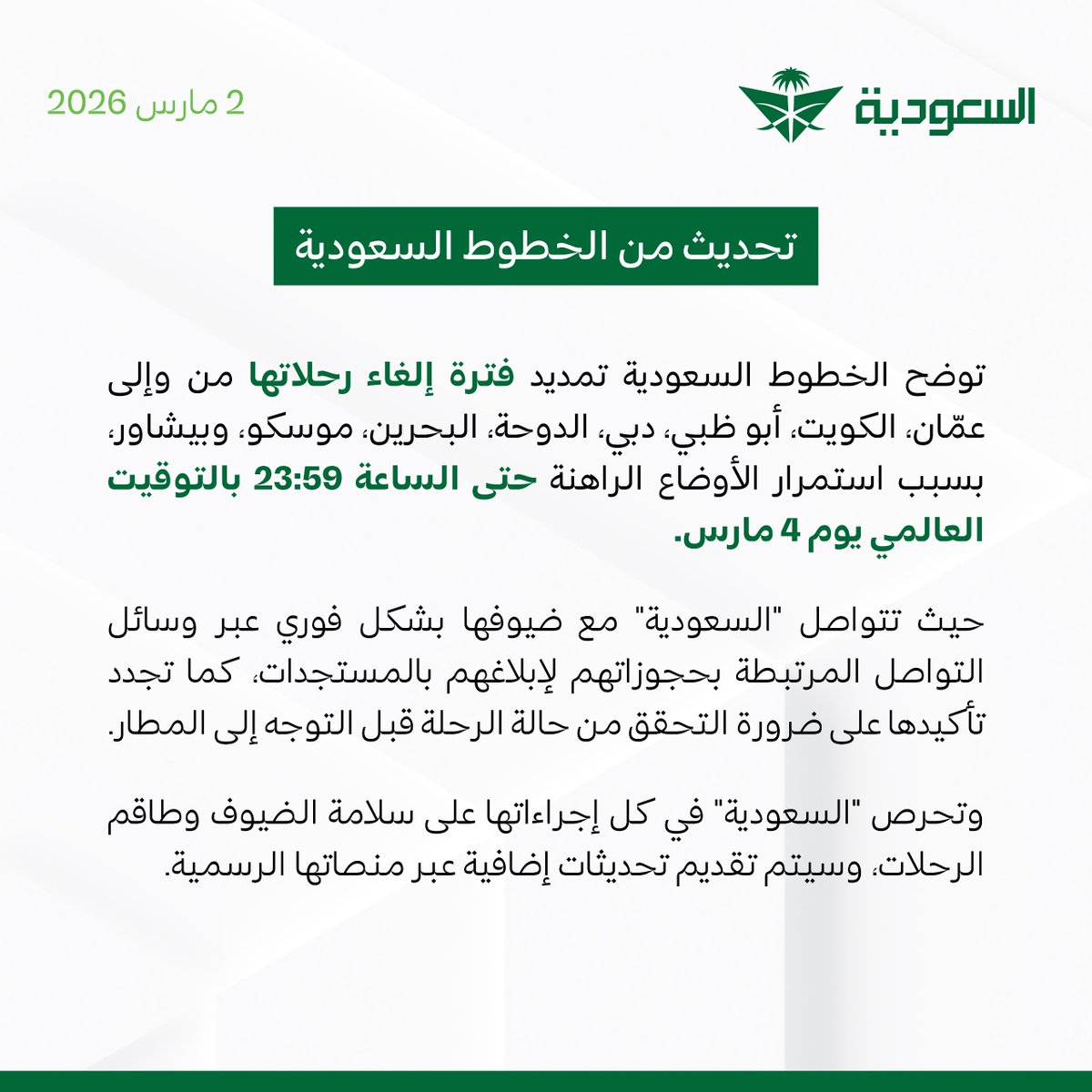 السعودية

2 مارس 2026

تحديث من الخطوط السعودية

توضح الخطوط السعودية تمديد فترة إلغاء رحلاتها من وإلى عمّان، الكويت، أبو ظبي، دبي، الدوحة، البحرين، موسكو، وبيشاور، بسبب استمرار الأوضاع الراهنة حتى الساعة 23:59 بالتوقيت العالمي يوم 4 مارس.

حيث تتواصل "السعودية" مع ضيوفها بشكل فوري عبر وسائل التواصل المرتبطة بحجوزاتهم لإبلاغهم بالمستجدات، كما تجدد تأكيدها على ضرورة التحقق من حالة الرحلة قبل التوجه إلى المطار.

وتحرص "السعودية" في كل إجراءاتها على سلامة الضيوف وطاقم الرحلات، وسيتم تقديم تحديثات إضافية عبر منصاتها الرسمية.